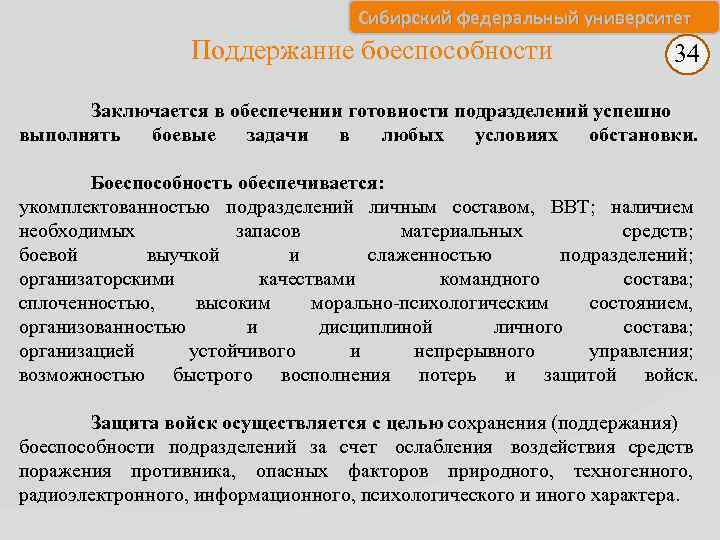 Сибирский федеральный университет

Поддержание боеспособности

34

Заключается в обеспечении готовности подразделений успешно выполнять боевые задачи в любых условиях обстановки.

Боеспособность обеспечивается:
укомплектованностью подразделений личным составом, ВВТ; наличием необходимых запасов материальных средств; боевой выучкой и слаженностью подразделений; организаторскими качествами командного состава; сплоченностью, высоким морально-психологическим состоянием, организованностью и дисциплиной личного состава; организацией устойчивого и непрерывного управления; возможностью быстрого восполнения потерь и защитой войск.

Защита войск осуществляется с целью сохранения (поддержания) боеспособности подразделений за счет ослабления воздействия средств поражения противника, опасных факторов природного, техногенного, радиоэлектронного, информационного, психологического и иного характера.